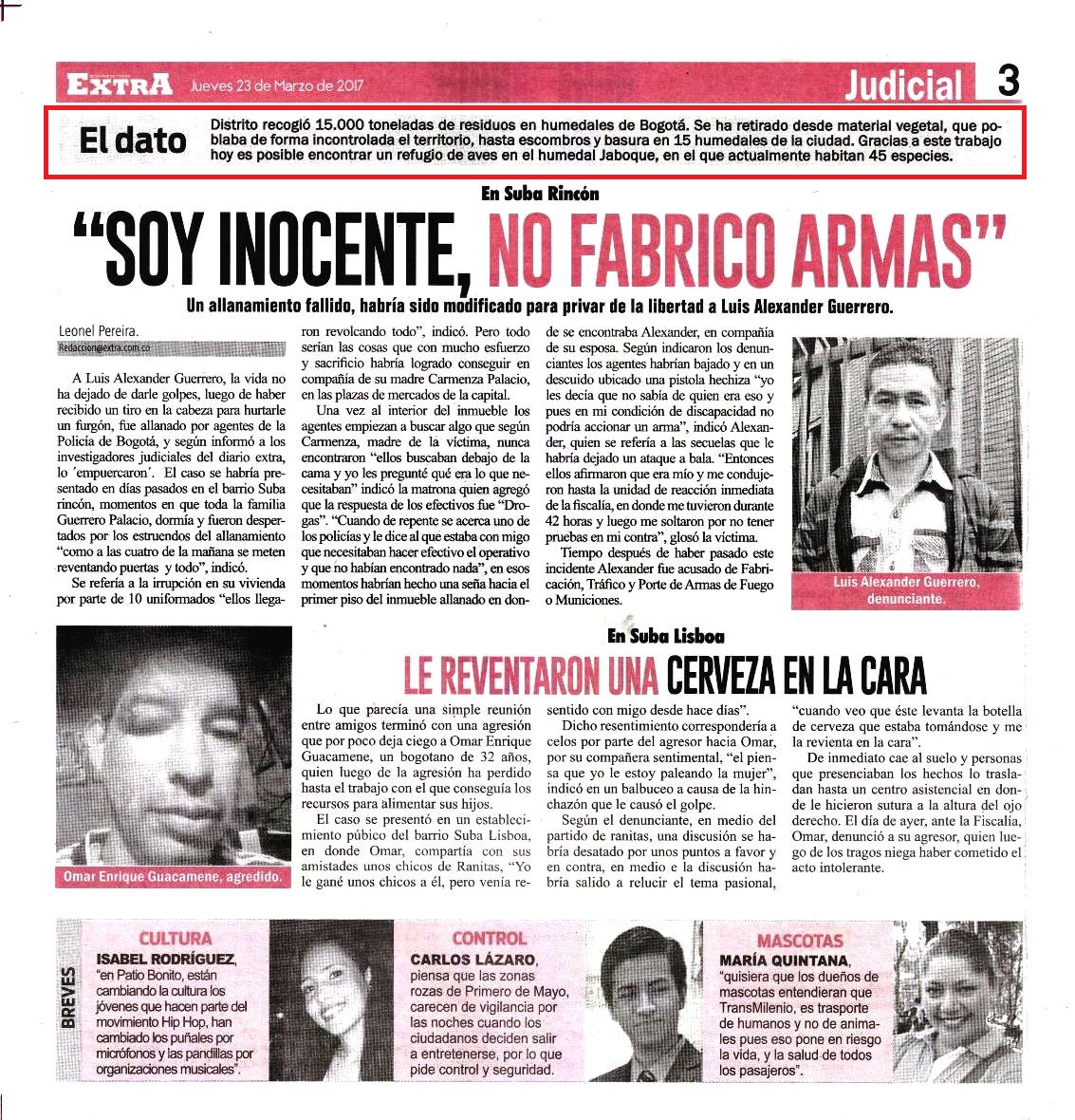 EXTRA Jueves 23 de Marzo de 2017 Judicial 3

El dato

Distrito recogió 15.000 toneladas de residuos en humedales de Bogotá. Se ha retirado desde material vegetal, que poblaba de forma incontrolada el territorio, hasta escombros y basura en 15 humedales de la ciudad. Gracias a este trabajo hoy es posible encontrar un refugio de aves en el humedal Jaboque, en el que actualmente habitan 45 especies.

En Suba Rincón

"SOY INOCENTE, NO FABRICO ARMAS"

Un allanamiento fallido, habría sido modificado para privar de la libertad a Luis Alexander Guerrero.

Leonel Pereira.
Redaccion@extra.com.co

A Luis Alexander Guerrero, la vida no ha dejado de darle golpes, luego de haber recibido un tiro en la cabeza para hurtarle un furgón, fue allanado por agentes de la Policía de Bogotá, y según informó a los investigadores judiciales del diario extra, lo ´empuercaron´. El caso se habría presentado en días pasados en el barrio Suba rincón, momentos en que toda la familia Guerrero Palacio, dormía y fueron despertados por los estruendos del allanamiento "como a las cuatro de la mañana se meten reventando puertas y todo", indicó.

Se refería a la irrupción en su vivienda por parte de 10 uniformados "ellos llegaron revolcando todo", indicó. Pero todo serían las cosas que con mucho esfuerzo y sacrificio habría logrado conseguir en compañía de su madre Carmenza Palacio, en las plazas de mercados de la capital.

Una vez al interior del inmueble los agentes empiezan a buscar algo que según Carmenza, madre de la víctima, nunca encontraron "ellos buscaban debajo de la cama y yo les pregunté qué era lo que necesitaban" indicó la matrona quien agregó que la respuesta de los efectivos fue "Drogas". "Cuando de repente se acerca uno de los policías y le dice al que estaba con migo que necesitaban hacer efectivo el operativo y que no habían encontrado nada", en esos momentos habrían hecho una seña hacia el primer piso del inmueble allanado en donde se encontraba Alexander, en compañía de su esposa. Según indicaron los denunciantes los agentes habrían bajado y en un descuido ubicado una pistola hechiza "yo les decía que no sabía de quien era eso y pues en mi condición de discapacidad no podría accionar un arma", indicó Alexander, quien se refería a las secuelas que le habría dejado un ataque a bala. "Entonces ellos afirmaron que era mío y me condujeron hasta la unidad de reacción inmediata de la fiscalía, en donde me tuvieron durante 42 horas y luego me soltaron por no tener pruebas en mi contra", glosó la víctima.

Tiempo después de haber pasado este incidente Alexander fue acusado de Fabricación, Tráfico y Porte de Armas de Fuego o Municiones.

Luis Alexander Guerrero, denunciante.

En Suba Lisboa

LE REVENTARON UNA CERVEZA EN LA CARA

Omar Enrique Guacamene, agredido.

Lo que parecía una simple reunión entre amigos terminó con una agresión que por poco deja ciego a Omar Enrique Guacamene, un bogotano de 32 años, quien luego de la agresión ha perdido hasta el trabajo con el que conseguía los recursos para alimentar sus hijos.

El caso se presentó en un establecimiento púbico del barrio Suba Lisboa, en donde Omar, compartía con sus amistades unos chicos de Ranitas, "Yo le gané unos chicos a él, pero venía resentido con migo desde hace días".

Dicho resentimiento correspondería a celos por parte del agresor hacia Omar, por su compañera sentimental, "el piensa que yo le estoy paleando la mujer", indicó en un balbuceo a causa de la hinchazón que le causó el golpe.

Según el denunciante, en medio del partido de ranitas, una discusión se habría desatado por unos puntos a favor y en contra, en medio e la discusión habría salido a relucir el tema pasional, "cuando veo que éste levanta la botella de cerveza que estaba tomándose y me la revienta en la cara".

De inmediato cae al suelo y personas que presenciaban los hechos lo trasladan hasta un centro asistencial en donde le hicieron sutura a la altura del ojo derecho. El día de ayer, ante la Fiscalía, Omar, denunció a su agresor, quien luego de los tragos niega haber cometido el acto intolerante.

BREVES

CULTURA
ISABEL RODRÍGUEZ, "en Patio Bonito, están cambiando la cultura los jóvenes que hacen parte del movimiento Hip Hop, han cambiado los puñales por micrófonos y las pandillas por organizaciones musicales".

CONTROL
CARLOS LÁZARO, piensa que las zonas rozas de Primero de Mayo, carecen de vigilancia por las noches cuando los ciudadanos deciden salir a entretenerse, por lo que pide control y seguridad.

MASCOTAS
MARÍA QUINTANA, "quisiera que los dueños de mascotas entendieran que TransMilenio, es trasporte de humanos y no de animales pues eso pone en riesgo la vida, y la salud de todos los pasajeros".